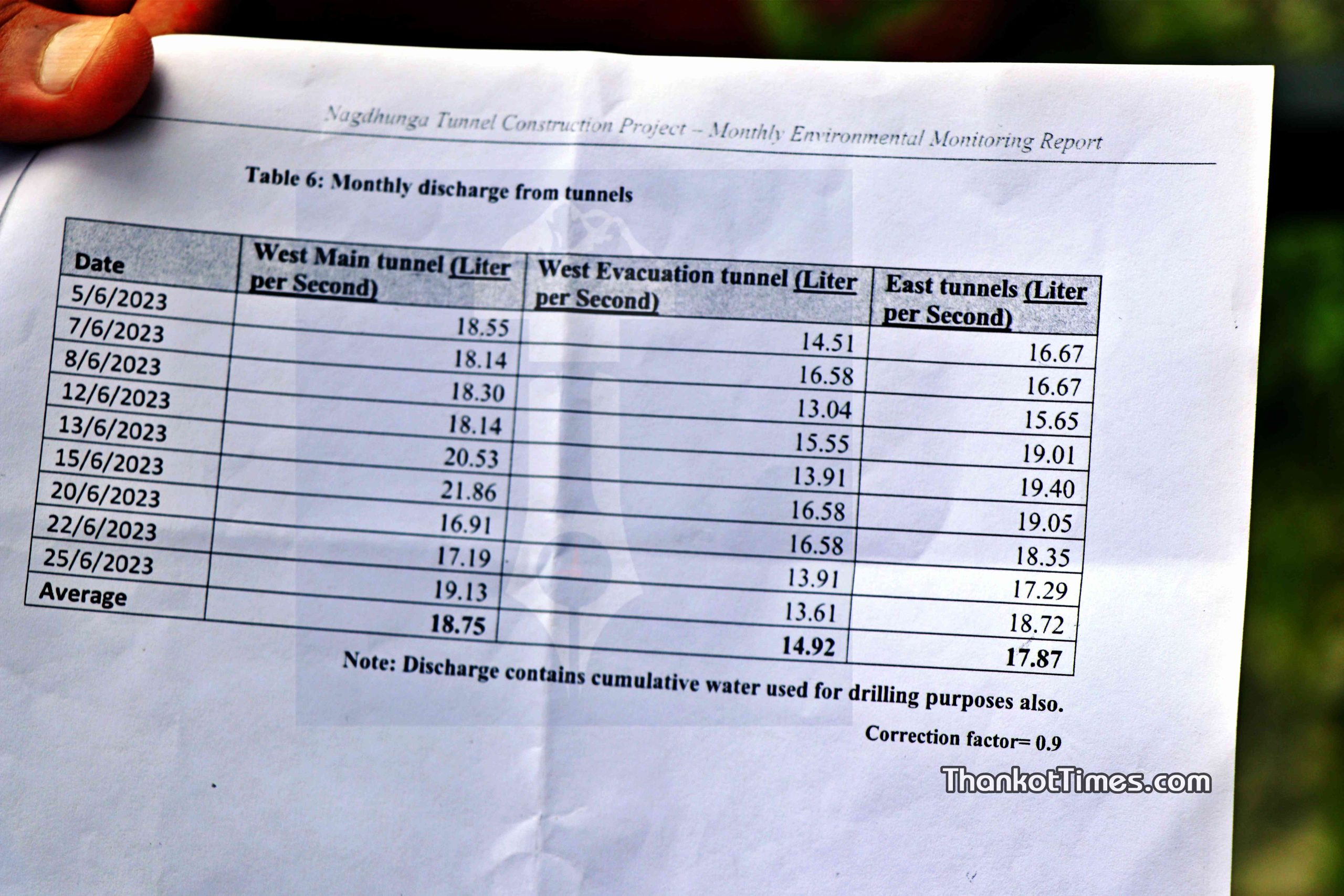 Nagdhunga Tunnel Construction Project – Monthly Environmental Monitoring Report

Table 6: Monthly discharge from tunnels

| Date | West Main tunnel (Liter per Second) | West Evacuation tunnel (Liter per Second) | East tunnels (Liter per Second) |
|---|---|---|---|
| 5/6/2023 | 18.55 | 14.51 | 16.67 |
| 7/6/2023 | 18.14 | 16.58 | 16.67 |
| 8/6/2023 | 18.30 | 13.04 | 15.65 |
| 12/6/2023 | 18.14 | 15.55 | 19.01 |
| 13/6/2023 | 20.53 | 13.91 | 19.40 |
| 15/6/2023 | 21.86 | 16.58 | 19.05 |
| 20/6/2023 | 16.91 | 16.58 | 18.35 |
| 22/6/2023 | 17.19 | 13.91 | 17.29 |
| 25/6/2023 | 19.13 | 13.61 | 18.72 |
| Average | 18.75 | 14.92 | 17.87 |

Note: Discharge contains cumulative water used for drilling purposes also.

Correction factor= 0.9

ThankotTimes.com